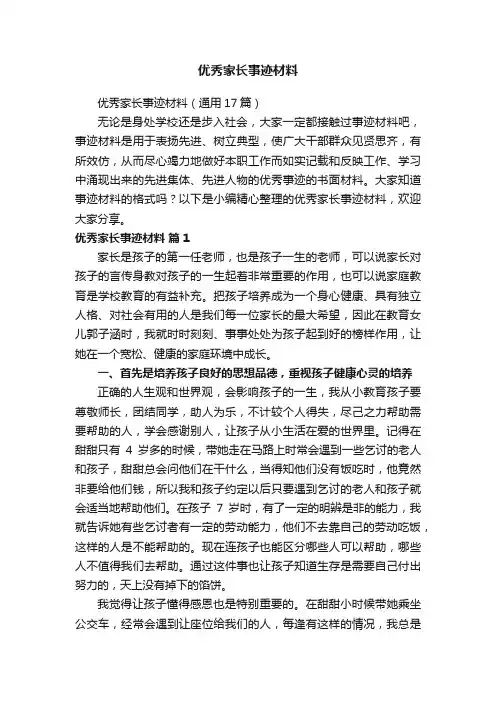 优秀家长事迹材料

优秀家长事迹材料（通用17篇）

无论是身处学校还是步入社会，大家一定都接触过事迹材料吧，事迹材料是用于表扬先进、树立典型，使广大干部群众见贤思齐，有所效仿，从而尽心竭力地做好本职工作而如实记载和反映工作、学习中涌现出来的先进集体、先进人物的优秀事迹的书面材料。大家知道事迹材料的格式吗？以下是小编精心整理的优秀家长事迹材料，欢迎大家分享。

优秀家长事迹材料 篇1

家长是孩子的第一任老师，也是孩子一生的老师，可以说家长对孩子的言传身教对孩子的一生起着非常重要的作用，也可以说家庭教育是学校教育的有益补充。把孩子培养成为一个身心健康、具有独立人格、对社会有用的人是我们每一位家长的最大希望，因此在教育女儿郭子涵时，我就时时刻刻、事事处处为孩子起到好的榜样作用，让她在一个宽松、健康的家庭环境中成长。

一、首先是培养孩子良好的思想品德，重视孩子健康心灵的培养

正确的人生观和世界观，会影响孩子的一生，我从小教育孩子要尊敬师长，团结同学，助人为乐，不计较个人得失，尽己之力帮助需要帮助的人，学会感谢别人，让孩子从小生活在爱的世界里。记得在甜甜只有 4 岁多的时候，带她走在马路上时常会遇到一些乞讨的老人和孩子，甜甜总会问他们在干什么，当得知他们没有饭吃时，他竟然非要给他们钱，所以我和孩子约定以后只要遇到乞讨的老人和孩子就会适当地帮助他们。在孩子 7 岁时，有了一定的明辨是非的能力，我就告诉她有些乞讨者有一定的劳动能力，他们不去靠自己的劳动吃饭，这样的人是不能帮助的。现在连孩子也能区分哪些人可以帮助，哪些人不值得我们去帮助。通过这件事也让孩子知道生存是需要自己付出努力的，天上没有掉下的馅饼。

我觉得让孩子懂得感恩也是特别重要的。在甜甜小时候带她乘坐公交车，经常会遇到让座位给我们的人，每逢有这样的情况，我总是